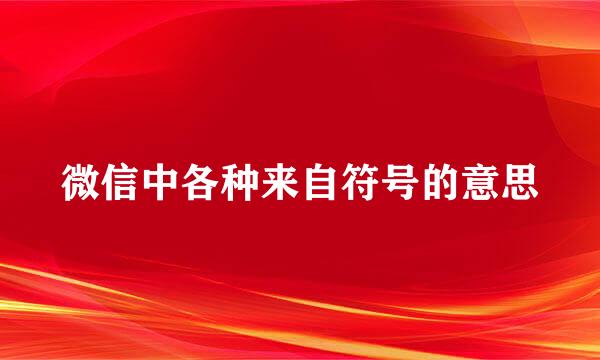 微信中各种来自符号的意思